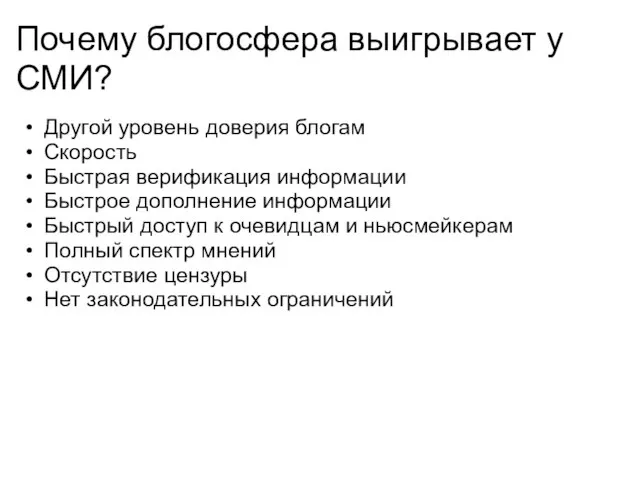 Почему блогосфера выигрывает у СМИ?

• Другой уровень доверия блогам
• Скорость
• Быстрая верификация информации
• Быстрое дополнение информации
• Быстрый доступ к очевидцам и ньюсмейкерам
• Полный спектр мнений
• Отсутствие цензуры
• Нет законодательных ограничений